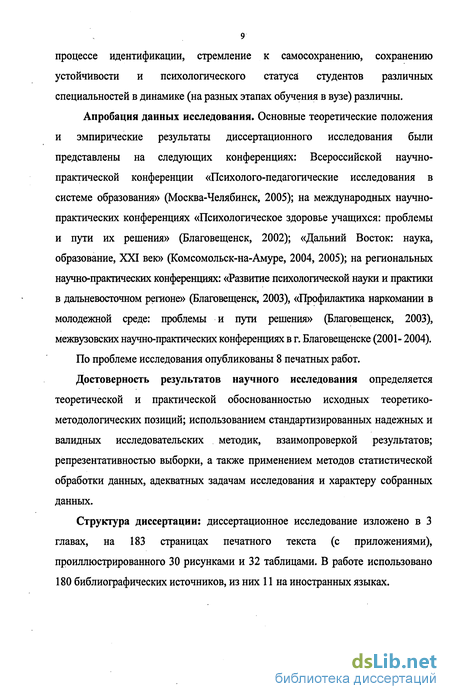 9

процессе идентификации, стремление к самосохранению, сохранению устойчивости и психологического статуса студентов различных специальностей в динамике (на разных этапах обучения в вузе) различны.

Апробация данных исследования. Основные теоретические положения и эмпирические результаты диссертационного исследования были представлены на следующих конференциях: Всероссийской научно-практической конференции «Психолого-педагогические исследования в системе образования» (Москва-Челябинск, 2005); на международных научно-практических конференциях «Психологическое здоровье учащихся: проблемы и пути их решения» (Благовещенск, 2002); «Дальний Восток: наука, образование, XXI век» (Комсомольск-на-Амуре, 2004, 2005); на региональных научно-практических конференциях: «Развитие психологической науки и практики в дальневосточном регионе» (Благовещенск, 2003), «Профилактика наркомании в молодежной среде: проблемы и пути решения» (Благовещенск, 2003), межвузовских научно-практических конференциях в г. Благовещенске (2001- 2004).

По проблеме исследования опубликованы 8 печатных работ.

Достоверность результатов научного исследования определяется теоретической и практической обоснованностью исходных теоретико-методологических позиций; использованием стандартизированных надежных и валидных исследовательских методик, взаимопроверкой результатов; репрезентативностью выборки, а также применением методов статистической обработки данных, адекватных задачам исследования и характеру собранных данных.

Структура диссертации: диссертационное исследование изложено в 3 главах, на 183 страницах печатного текста (с приложениями), проиллюстрированного 30 рисунками и 32 таблицами. В работе использовано 180 библиографических источников, из них 11 на иностранных языках.

dsLib.net
библиотека диссертаций